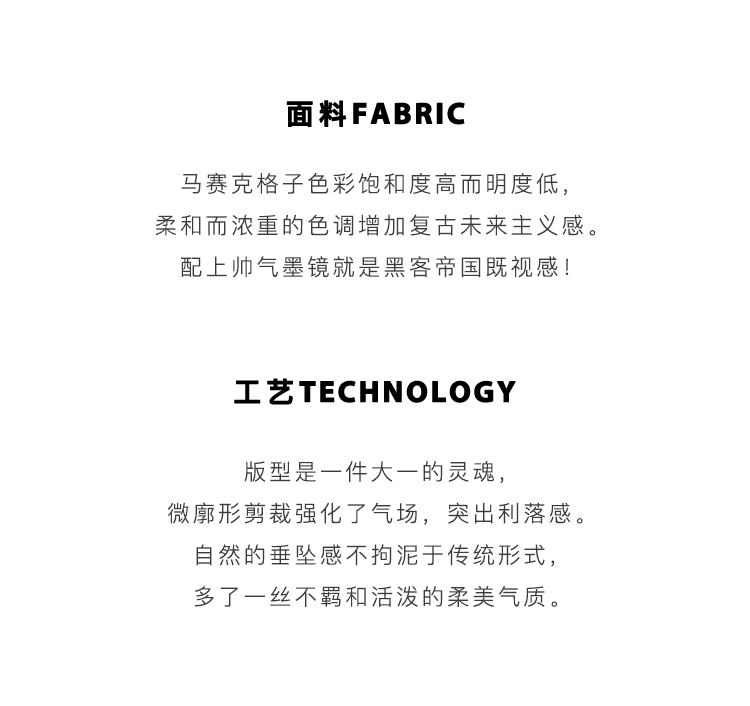 面料FABRIC

马赛克格子色彩饱和度高而明度低，
柔和而浓重的色调增加复古未来主义感。
配上帅气墨镜就是黑客帝国既视感！

工艺TECHNOLOGY

版型是一件大一的灵魂，
微廓形剪裁强化了气场，突出利落感。
自然的垂坠感不拘泥于传统形式，
多了一丝不羁和活泼的柔美气质。